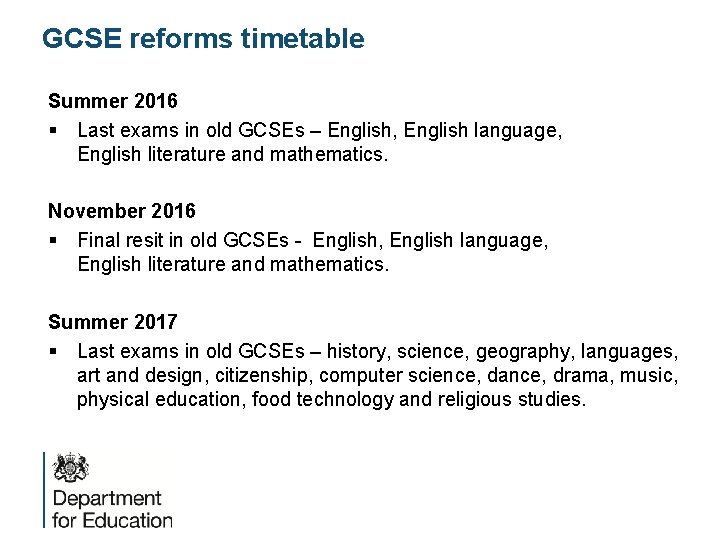 GCSE reforms timetable

Summer 2016

▪ Last exams in old GCSEs – English, English language, English literature and mathematics.

November 2016

▪ Final resit in old GCSEs - English, English language, English literature and mathematics.

Summer 2017

▪ Last exams in old GCSEs – history, science, geography, languages, art and design, citizenship, computer science, dance, drama, music, physical education, food technology and religious studies.

Department for Education